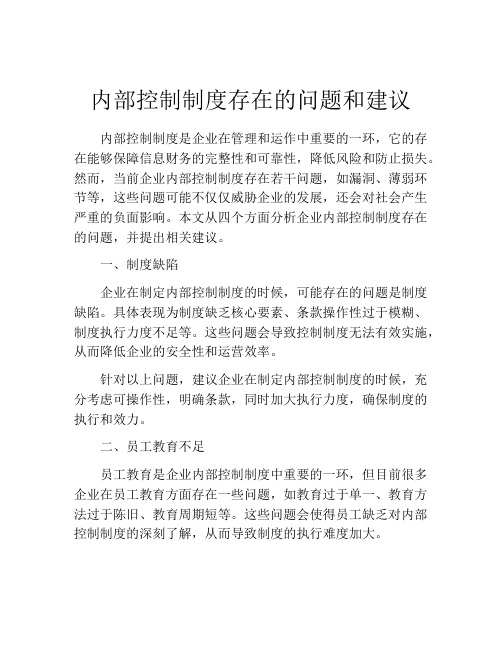 内部控制制度存在的问题和建议

内部控制制度是企业在管理和运作中重要的一环，它的存在能够保障信息财务的完整性和可靠性，降低风险和防止损失。然而，当前企业内部控制制度存在若干问题，如漏洞、薄弱环节等，这些问题可能不仅仅威胁企业的发展，还会对社会产生严重的负面影响。本文从四个方面分析企业内部控制制度存在的问题，并提出相关建议。

一、制度缺陷

企业在制定内部控制制度的时候，可能存在的问题是制度缺陷。具体表现为制度缺乏核心要素、条款操作性过于模糊、制度执行力度不足等。这些问题会导致控制制度无法有效实施，从而降低企业的安全性和运营效率。

针对以上问题，建议企业在制定内部控制制度的时候，充分考虑可操作性，明确条款，同时加大执行力度，确保制度的执行和效力。

二、员工教育不足

员工教育是企业内部控制制度中重要的一环，但目前很多企业在员工教育方面存在一些问题，如教育过于单一、教育方法过于陈旧、教育周期短等。这些问题会使得员工缺乏对内部控制制度的深刻了解，从而导致制度的执行难度加大。